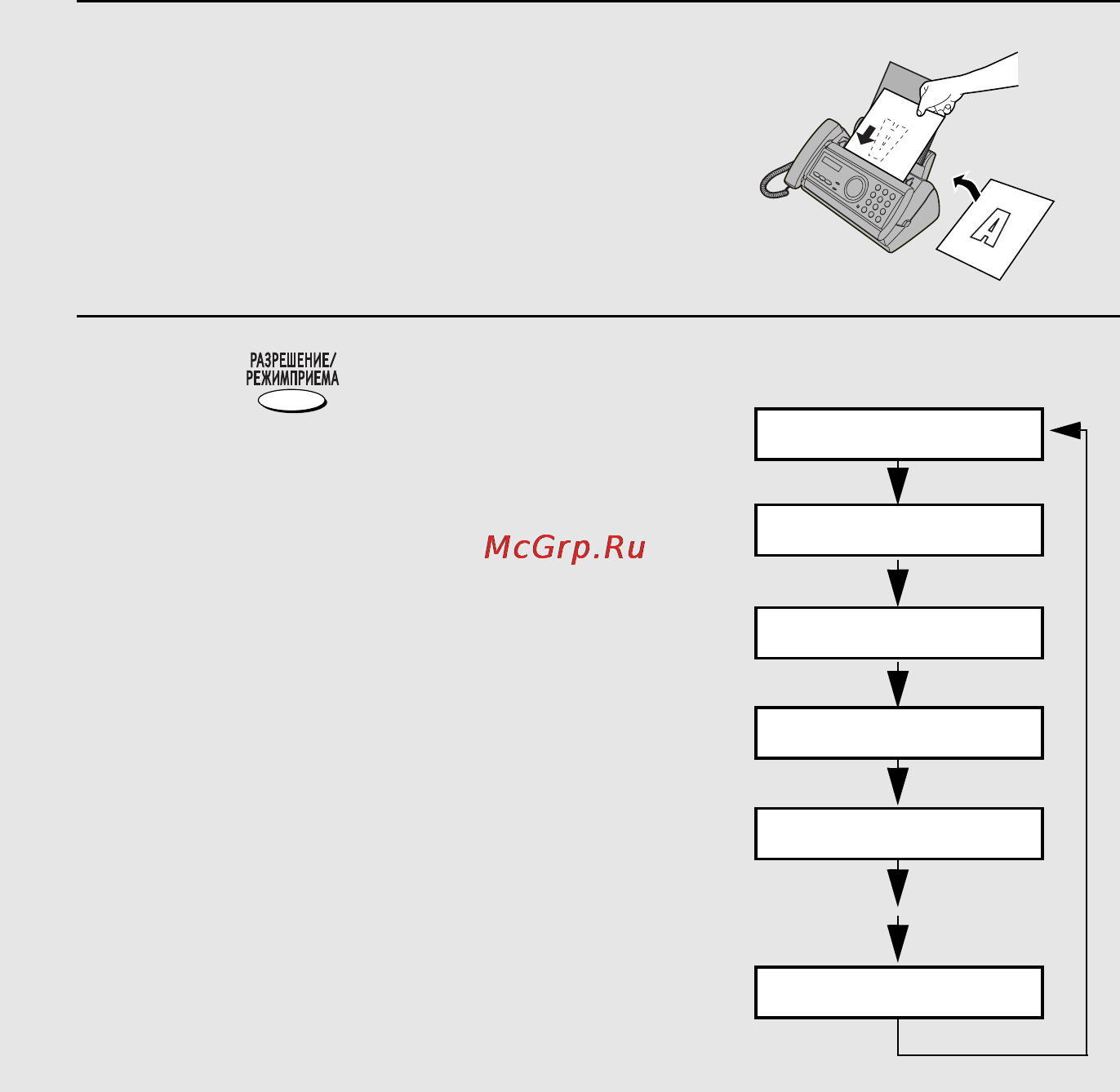 A

РАЗРЕШЕНИЕ/
РЕЖИМПРИЕМА

McGrp.Ru